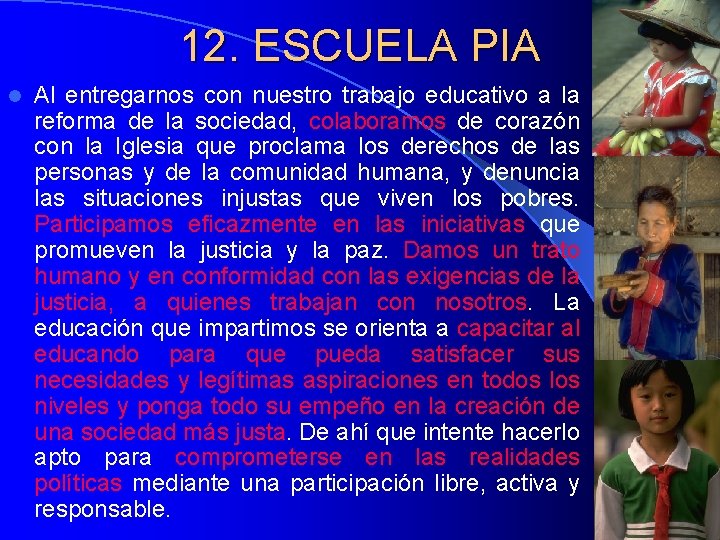 12. ESCUELA PIA

Al entregarnos con nuestro trabajo educativo a la reforma de la sociedad, colaboramos de corazón con la Iglesia que proclama los derechos de las personas y de la comunidad humana, y denuncia las situaciones injustas que viven los pobres. Participamos eficazmente en las iniciativas que promueven la justicia y la paz. Damos un trato humano y en conformidad con las exigencias de la justicia, a quienes trabajan con nosotros. La educación que impartimos se orienta a capacitar al educando para que pueda satisfacer sus necesidades y legítimas aspiraciones en todos los niveles y ponga todo su empeño en la creación de una sociedad más justa. De ahí que intente hacerlo apto para comprometerse en las realidades políticas mediante una participación libre, activa y responsable.